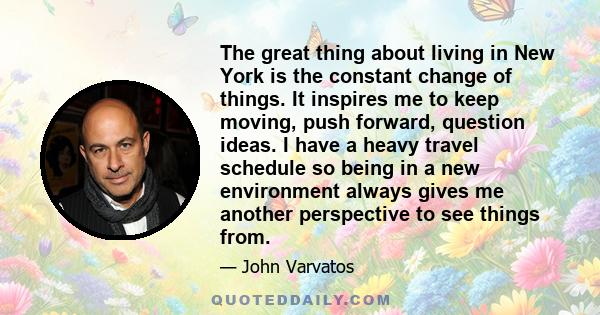 The great thing about living in New York is the constant change of things. It inspires me to keep moving, push forward, question ideas. I have a heavy travel schedule so being in a new environment always gives me another perspective to see things from.

— John Varvatos

QUOTEDDAILY.COM